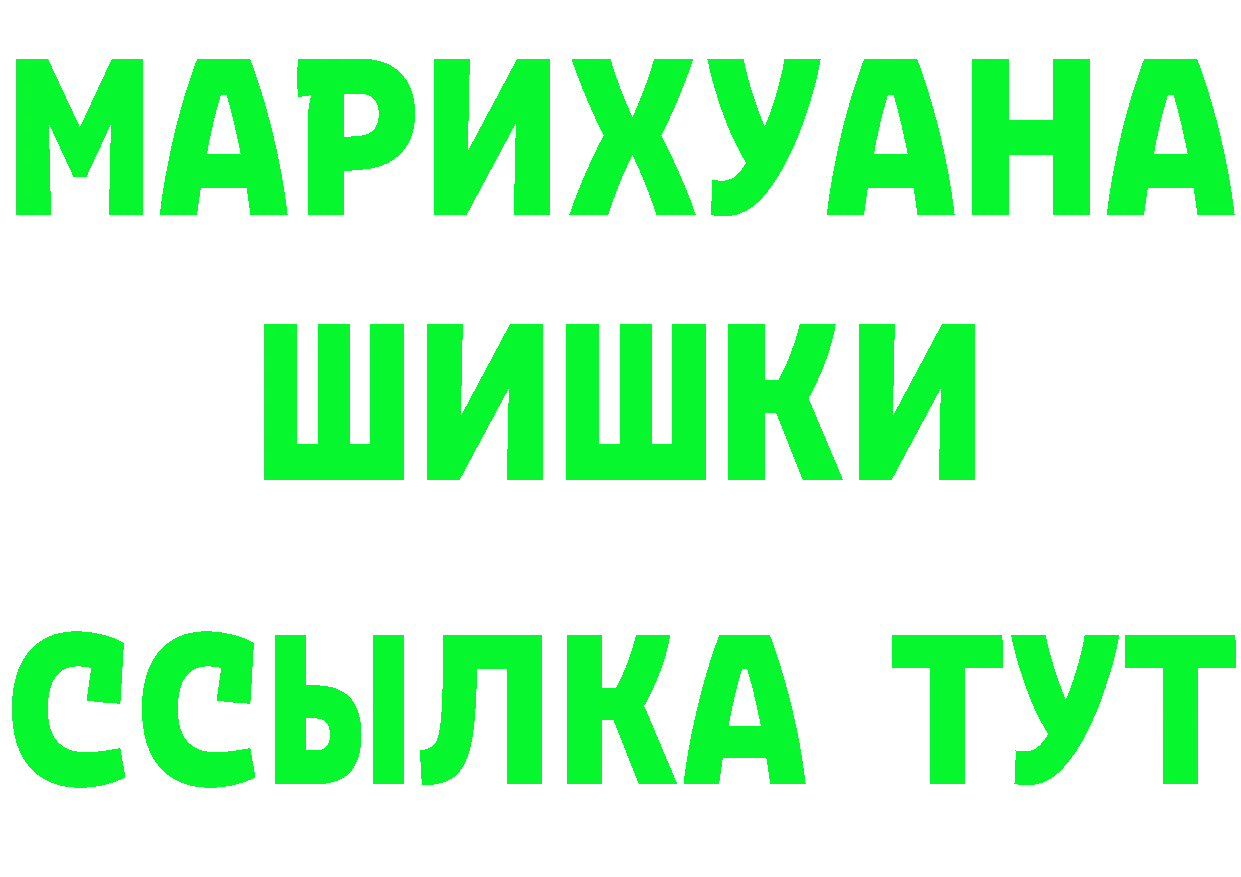 МАРИХУАНА
ШИШКИ
ССЫЛКА ТУТ